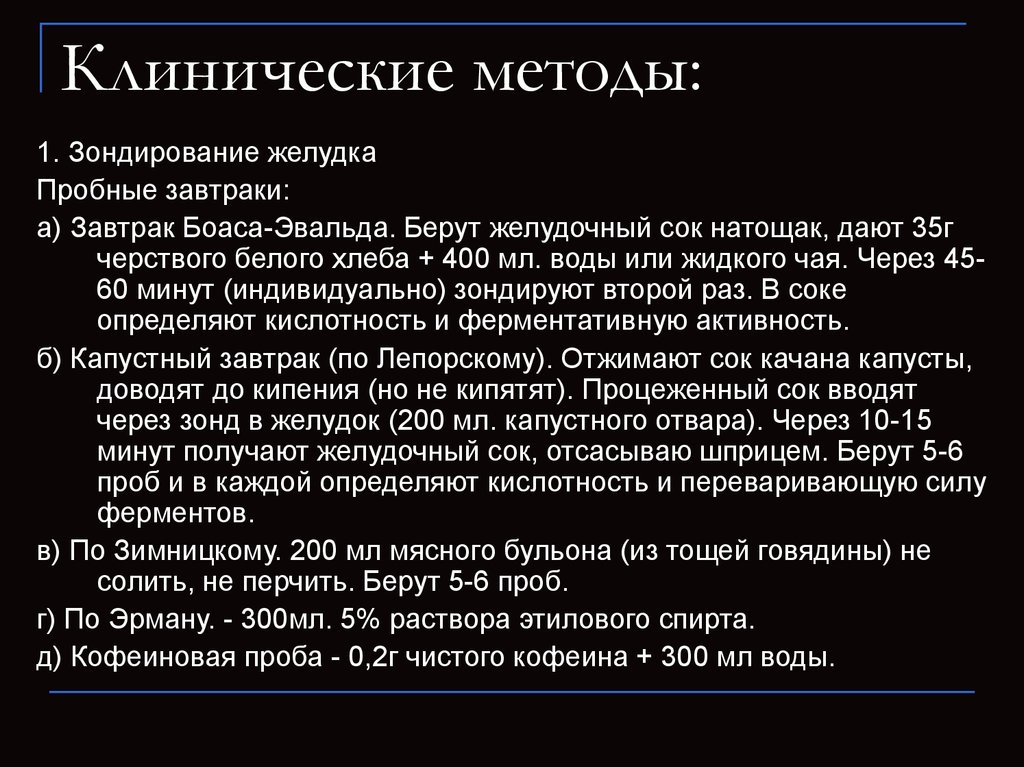 Клинические методы:

1. Зондирование желудка

Пробные завтраки:

а) Завтрак Боаса-Эвальда. Берут желудочный сок натощак, дают 35г черствого белого хлеба + 400 мл. воды или жидкого чая. Через 45-60 минут (индивидуально) зондируют второй раз. В соке определяют кислотность и ферментативную активность.

б) Капустный завтрак (по Лепорскому). Отжимают сок качана капусты, доводят до кипения (но не кипятят). Процеженный сок вводят через зонд в желудок (200 мл. капустного отвара). Через 10-15 минут получают желудочный сок, отсасываю шприцем. Берут 5-6 проб и в каждой определяют кислотность и переваривающую силу ферментов.

в) По Зимницкому. 200 мл мясного бульона (из тощей говядины) не солить, не перчить. Берут 5-6 проб.

г) По Эрману. - 300мл. 5% раствора этилового спирта.

д) Кофеиновая проба - 0,2г чистого кофеина + 300 мл воды.